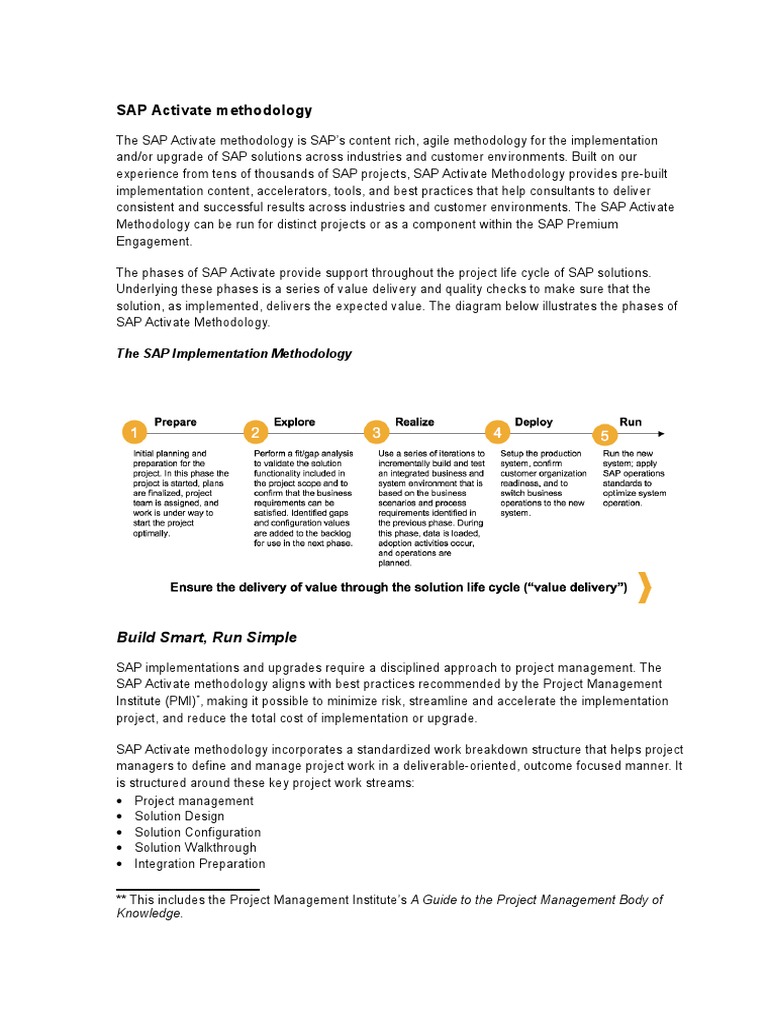 SAP Activate methodology

The SAP Activate methodology is SAP's content rich, agile methodology for the implementation and/or upgrade of SAP solutions across industries and customer environments. Built on our experience from tens of thousands of SAP projects, SAP Activate Methodology provides pre-built implementation content, accelerators, tools, and best practices that help consultants to deliver consistent and successful results across industries and customer environments. The SAP Activate Methodology can be run for distinct projects or as a component within the SAP Premium Engagement.

The phases of SAP Activate provide support throughout the project life cycle of SAP solutions. Underlying these phases is a series of value delivery and quality checks to make sure that the solution, as implemented, delivers the expected value. The diagram below illustrates the phases of SAP Activate Methodology.

The SAP Implementation Methodology

1 Prepare
Initial planning and preparation for the project. In this phase the project is started, plans are finalized, project team is assigned, and work is under way to start the project optimally.

2 Explore
Perform a fit/gap analysis to validate the solution functionality included in the project scope and to confirm that the business requirements can be satisfied. Identified gaps and configuration values are added to the backlog for use in the next phase.

3 Realize
Use a series of iterations to incrementally build and test an integrated business and system environment that is based on the business scenarios and process requirements identified in the previous phase. During this phase, data is loaded, adoption activities occur, and operations are planned.

4 Deploy
Setup the production system, confirm customer organization readiness, and to switch business operations to the new system.

5 Run
Run the new system; apply SAP operations standards to optimize system operation.

Ensure the delivery of value through the solution life cycle ("value delivery")

Build Smart, Run Simple

SAP implementations and upgrades require a disciplined approach to project management. The SAP Activate methodology aligns with best practices recommended by the Project Management Institute (PMI)*, making it possible to minimize risk, streamline and accelerate the implementation project, and reduce the total cost of implementation or upgrade.

SAP Activate methodology incorporates a standardized work breakdown structure that helps project managers to define and manage project work in a deliverable-oriented, outcome focused manner. It is structured around these key project work streams:
• Project management
• Solution Design
• Solution Configuration
• Solution Walkthrough
• Integration Preparation

** This includes the Project Management Institute's A Guide to the Project Management Body of Knowledge.